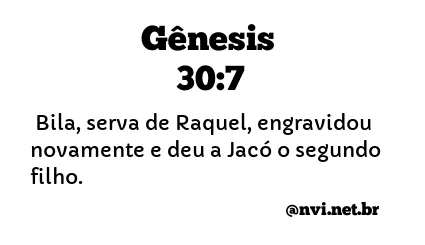 Gênesis
30:7

Bila, serva de Raquel, engravidou novamente e deu a Jacó o segundo filho.

@nvi.net.br